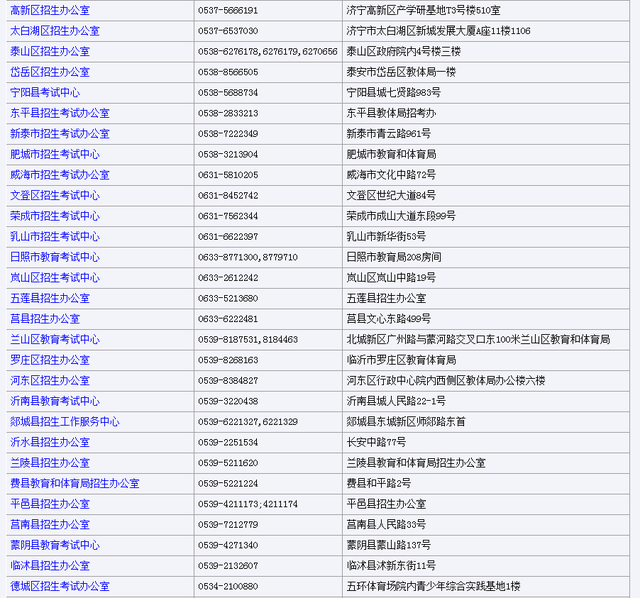 | 高新区招生办公室 | 0537-5666191 | 济宁高新区产学研基地T3号楼510室 |
|---|---|---|
| 太白湖区招生办公室 | 0537-6537030 | 济宁市太白湖区新城发展大厦A座11楼1106 |
| 泰山区招生办公室 | 0538-6276178,6276179,6270656 | 泰山区政府院内4号楼三楼 |
| 岱岳区招生办公室 | 0538-8566505 | 泰安市岱岳区教体局一楼 |
| 宁阳县考试中心 | 0538-5688734 | 宁阳县城七贤路983号 |
| 东平县招生考试办公室 | 0538-2833213 | 东平县教体局招考办 |
| 新泰市招生考试办公室 | 0538-7222349 | 新泰市青云路961号 |
| 肥城市招生考试中心 | 0538-3213904 | 肥城市教育和体育局 |
| 威海市招生考试办公室 | 0631-5810205 | 威海市文化中路72号 |
| 文登区招生考试中心 | 0631-8452742 | 文登区世纪大道84号 |
| 荣成市招生考试中心 | 0631-7562344 | 荣成市成山大道东段99号 |
| 乳山市招生考试中心 | 0631-6622397 | 乳山市新华街53号 |
| 日照市教育考试中心 | 0633-8771300,8779710 | 日照市教育局208房间 |
| 岚山区招生考试中心 | 0633-2612242 | 岚山区岚山中路19号 |
| 五莲县招生办公室 | 0633-5213680 | 五莲县招生办公室 |
| 莒县招生办公室 | 0633-6222481 | 莒县文心东路499号 |
| 兰山区教育考试中心 | 0539-8187531,8184463 | 北城新区广州路与蒙河路交叉口东100米兰山区教育和体育局 |
| 罗庄区招生办公室 | 0539-8268163 | 临沂市罗庄区教育体育局 |
| 河东区招生办公室 | 0539-8384827 | 河东区行政中心院内西侧区教体局办公楼六楼 |
| 沂南县教育考试中心 | 0539-3220438 | 沂南县城人民路22-1号 |
| 郯城县招生工作服务中心 | 0539-6221327,6221329 | 郯城县东城新区师郯路东首 |
| 沂水县招生办公室 | 0539-2251534 | 长安中路77号 |
| 兰陵县招生办公室 | 0539-5211620 | 兰陵县教育和体育局招生办公室 |
| 费县教育和体育局招生办公室 | 0539-5221224 | 费县和平路2号 |
| 平邑县招生办公室 | 0539-4211173;4211174 | 平邑县招生办公室 |
| 莒南县招生办公室 | 0539-7212779 | 莒南县人民路33号 |
| 蒙阴县教育考试中心 | 0539-4271340 | 蒙阴县蒙山路137号 |
| 临沭县招生办公室 | 0539-2132607 | 临沭县沭新东街11号 |
| 德城区招生考试办公室 | 0534-2100880 | 五环体育场院内青少年综合实践基地1楼 |